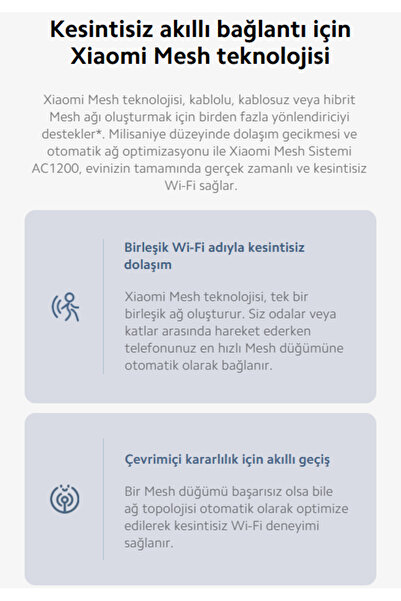 Kesintisiz akıllı bağlantı için Xiaomi Mesh teknolojisi

Xiaomi Mesh teknolojisi, kablolu, kablosuz veya hibrit Mesh ağı oluşturmak için birden fazla yönlendiriciyi destekler*. Milisaniye düzeyinde dolaşım gecikmesi ve otomatik ağ optimizasyonu ile Xiaomi Mesh Sistemi AC1200, evinizin tamamında gerçek zamanlı ve kesintisiz Wi-Fi sağlar.

Birleşik Wi-Fi adıyla kesintisiz dolaşım

Xiaomi Mesh teknolojisi, tek bir birleşik ağ oluşturur. Siz odalar veya katlar arasında hareket ederken telefonunuz en hızlı Mesh düğümüne otomatik olarak bağlanır.

Çevrimiçi kararlılık için akıllı geçiş

Bir Mesh düğümü başarısız olsa bile ağ topolojisi otomatik olarak optimize edilerek kesintisiz Wi-Fi deneyimi sağlanır.